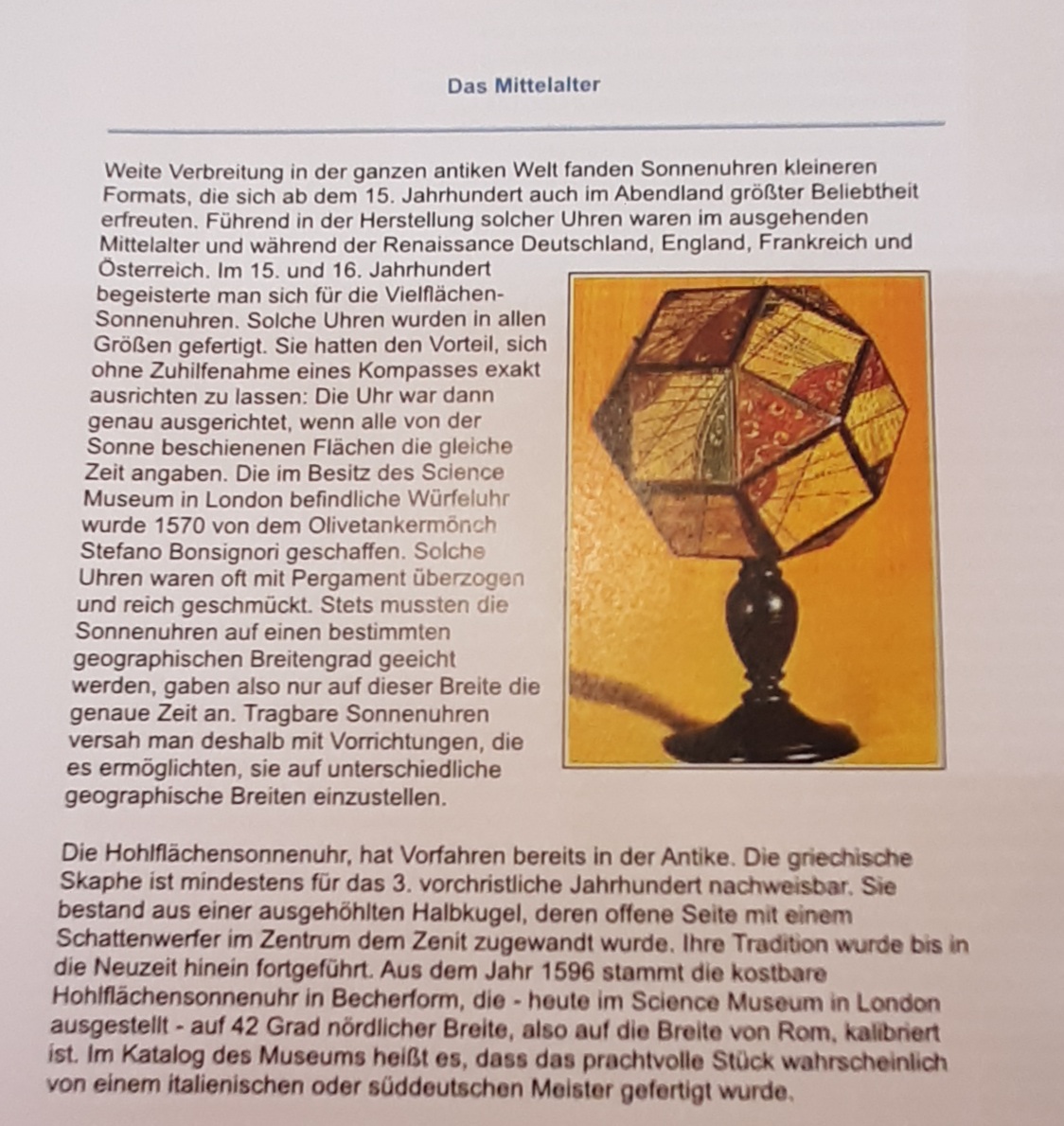 Das Mittelalter

Weite Verbreitung in der ganzen antiken Welt fanden Sonnenuhren kleineren Formats, die sich ab dem 15. Jahrhundert auch im Abendland größter Beliebtheit erfreuten. Führend in der Herstellung solcher Uhren waren im ausgehenden Mittelalter und während der Renaissance Deutschland, England, Frankreich und Österreich. Im 15. und 16. Jahrhundert begeisterte man sich für die Vielflächen-Sonnenuhren. Solche Uhren wurden in allen Größen gefertigt. Sie hatten den Vorteil, sich ohne Zuhilfenahme eines Kompasses exakt ausrichten zu lassen: Die Uhr war dann genau ausgerichtet, wenn alle von der Sonne beschienenen Flächen die gleiche Zeit angaben. Die im Besitz des Science Museum in London befindliche Würfeluhr wurde 1570 von dem Olivetankermönch Stefano Bonsignori geschaffen. Solche Uhren waren oft mit Pergament überzogen und reich geschmückt. Stets mussten die Sonnenuhren auf einen bestimmten geographischen Breitengrad geeicht werden, gaben also nur auf dieser Breite die genaue Zeit an. Tragbare Sonnenuhren versah man deshalb mit Vorrichtungen, die es ermöglichten, sie auf unterschiedliche geographische Breiten einzustellen.

Die Hohlflächensonnenuhr, hat Vorfahren bereits in der Antike. Die griechische Skaphe ist mindestens für das 3. vorchristliche Jahrhundert nachweisbar. Sie bestand aus einer ausgehöhlten Halbkugel, deren offene Seite mit einem Schattenwerfer im Zentrum dem Zenit zugewandt wurde. Ihre Tradition wurde bis in die Neuzeit hinein fortgeführt. Aus dem Jahr 1596 stammt die kostbare Hohlflächensonnenuhr in Becherform, die - heute im Science Museum in London ausgestellt - auf 42 Grad nördlicher Breite, also auf die Breite von Rom, kalibriert ist. Im Katalog des Museums heißt es, dass das prachtvolle Stück wahrscheinlich von einem italienischen oder süddeutschen Meister gefertigt wurde.